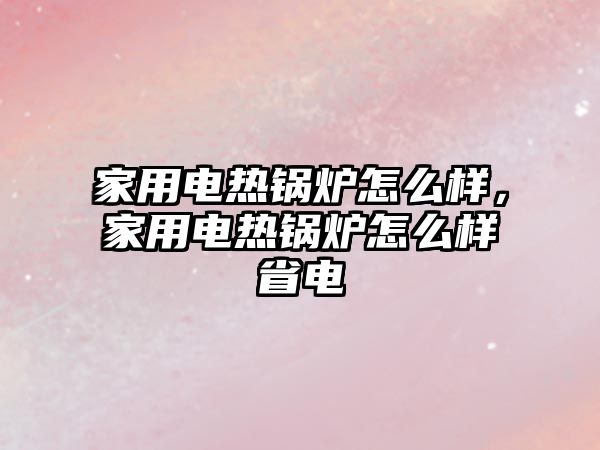 家用电热锅炉怎么样，家用电热锅炉怎么样省电